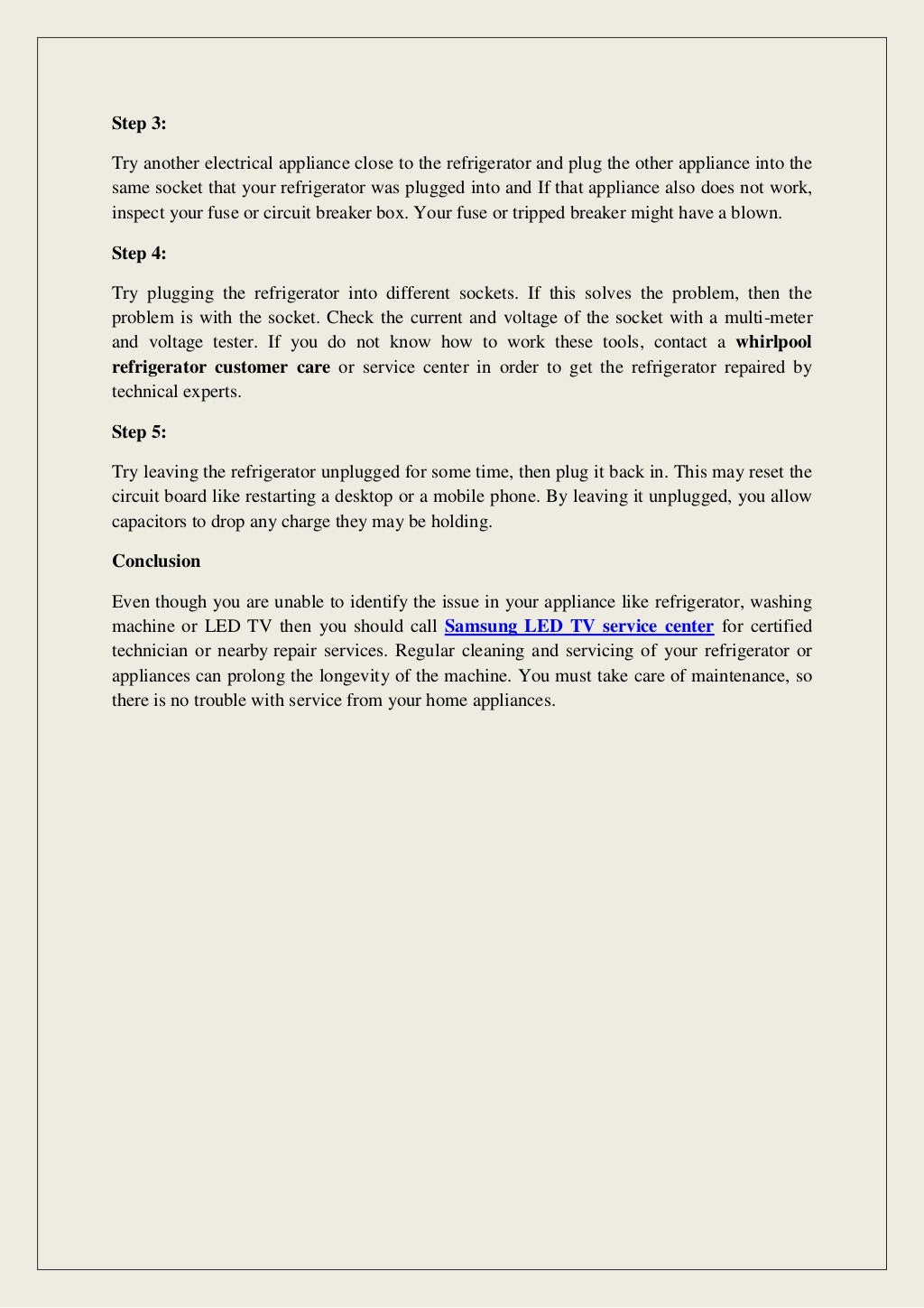 Step 3:

Try another electrical appliance close to the refrigerator and plug the other appliance into the same socket that your refrigerator was plugged into and If that appliance also does not work, inspect your fuse or circuit breaker box. Your fuse or tripped breaker might have a blown.

Step 4:

Try plugging the refrigerator into different sockets. If this solves the problem, then the problem is with the socket. Check the current and voltage of the socket with a multi-meter and voltage tester. If you do not know how to work these tools, contact a whirlpool refrigerator customer care or service center in order to get the refrigerator repaired by technical experts.

Step 5:

Try leaving the refrigerator unplugged for some time, then plug it back in. This may reset the circuit board like restarting a desktop or a mobile phone. By leaving it unplugged, you allow capacitors to drop any charge they may be holding.

Conclusion

Even though you are unable to identify the issue in your appliance like refrigerator, washing machine or LED TV then you should call Samsung LED TV service center for certified technician or nearby repair services. Regular cleaning and servicing of your refrigerator or appliances can prolong the longevity of the machine. You must take care of maintenance, so there is no trouble with service from your home appliances.